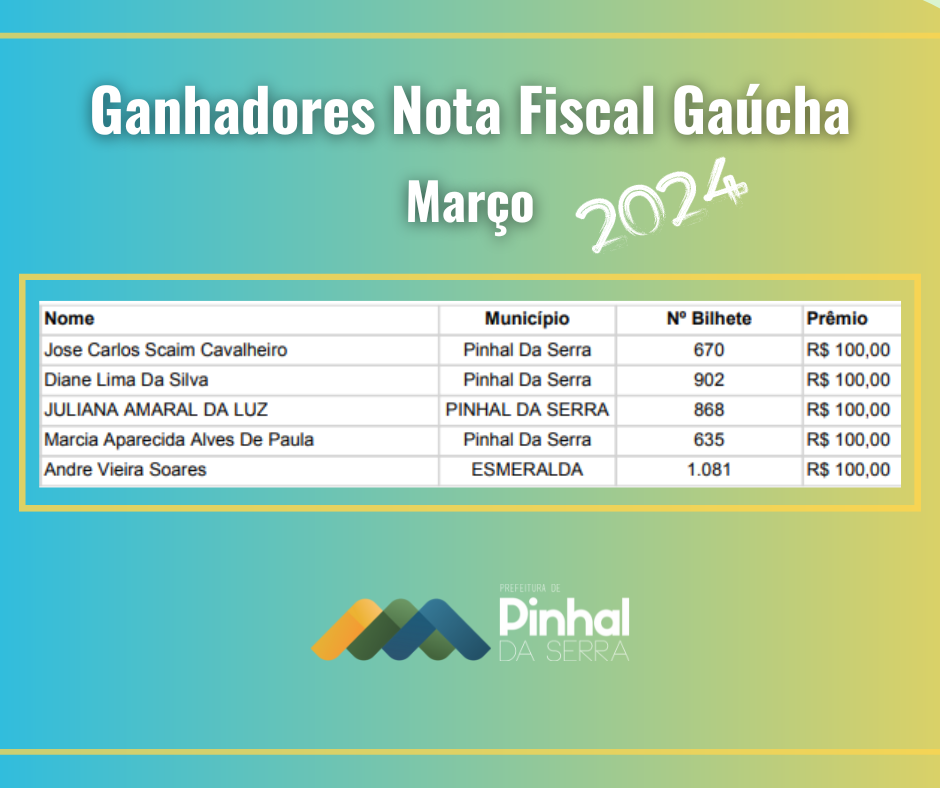 Ganhadores Nota Fiscal Gaúcha

Março 2024

| Nome | Município | Nº Bilhete | Prêmio |
|---|---|---|---|
| Jose Carlos Scaim Cavalheiro | Pinhal Da Serra | 670 | R$ 100,00 |
| Diane Lima Da Silva | Pinhal Da Serra | 902 | R$ 100,00 |
| JULIANA AMARAL DA LUZ | PINHAL DA SERRA | 868 | R$ 100,00 |
| Marcia Aparecida Alves De Paula | Pinhal Da Serra | 635 | R$ 100,00 |
| Andre Vieira Soares | ESMERALDA | 1.081 | R$ 100,00 |

PREFEITURA DE
Pinhal
DA SERRA